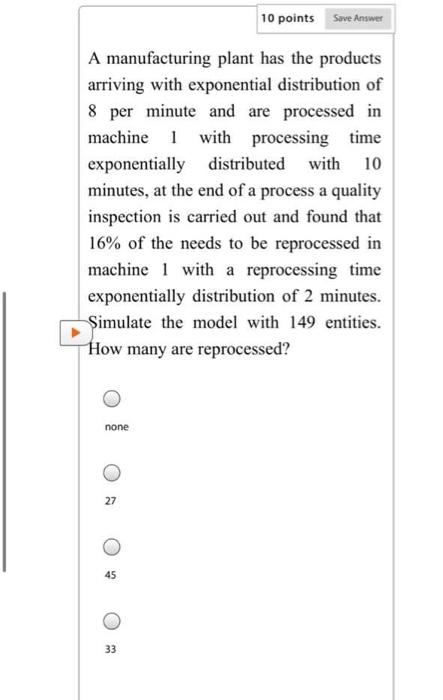 10 points Save Answer

A manufacturing plant has the products arriving with exponential distribution of 8 per minute and are processed in machine 1 with processing time exponentially distributed with 10 minutes, at the end of a process a quality inspection is carried out and found that 16% of the needs to be reprocessed in machine 1 with a reprocessing time exponentially distribution of 2 minutes. Simulate the model with 149 entities. How many are reprocessed?

none

27

45

33